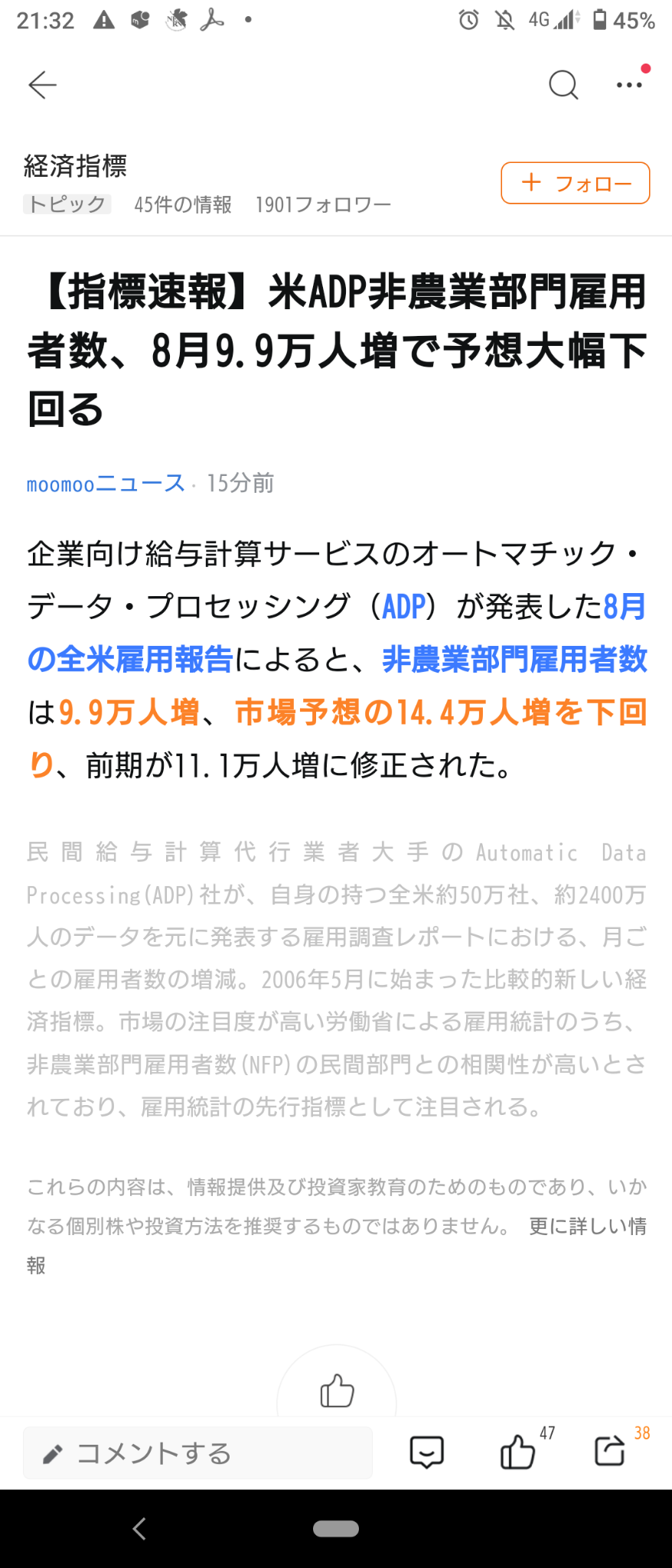 21:32 4G 45%

経済指標
トピック 45件の情報 1901フォロワー
＋ フォロー

【指標速報】米ADP非農業部門雇用者数、8月9.9万人増で予想大幅下回る

moomooニュース · 15分前

企業向け給与計算サービスのオートマチック・データ・プロセッシング（ADP）が発表した8月の全米雇用報告によると、非農業部門雇用者数は9.9万人増、市場予想の14.4万人増を下回り、前期が11.1万人増に修正された。

民間給与計算代行業者大手のAutomatic Data Processing(ADP)社が、自身の持つ全米約50万社、約2400万人のデータを元に発表する雇用調査レポートにおける、月ごとの雇用者数の増減。2006年5月に始まった比較的新しい経済指標。市場の注目度が高い労働省による雇用統計のうち、非農業部門雇用者数(NFP)の民間部門との相関性が高いとされており、雇用統計の先行指標として注目される。

これらの内容は、情報提供及び投資家教育のためのものであり、いかなる個別株や投資方法を推奨するものではありません。 更に詳しい情報

コメントする 47 38